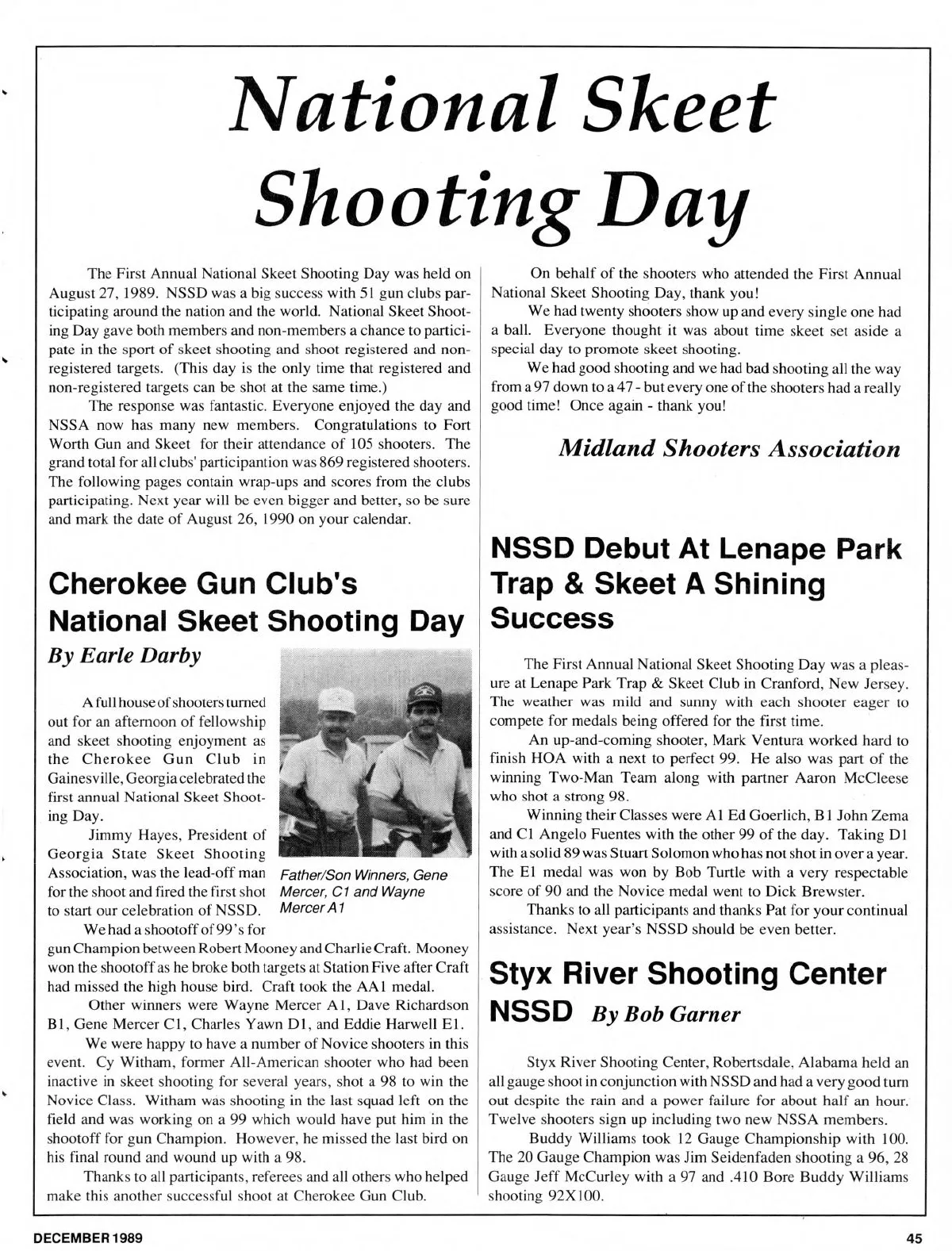 National Skeet Shooting Day

The First Annual National Skeet Shooting Day was held on August 27, 1989. NSSD was a big success with 51 gun clubs participating around the nation and the world. National Skeet Shooting Day gave both members and non-members a chance to participate in the sport of skeet shooting and shoot registered and non-registered targets. (This day is the only time that registered and non-registered targets can be shot at the same time.)

The response was fantastic. Everyone enjoyed the day and NSSA now has many new members. Congratulations to Fort Worth Gun and Skeet for their attendance of 105 shooters. The grand total for all clubs' participantion was 869 registered shooters. The following pages contain wrap-ups and scores from the clubs participating. Next year will be even bigger and better, so be sure and mark the date of August 26, 1990 on your calendar.

Cherokee Gun Club's National Skeet Shooting Day
By Earle Darby

A full house of shooters turned out for an afternoon of fellowship and skeet shooting enjoyment as the Cherokee Gun Club in Gainesville, Georgia celebrated the first annual National Skeet Shooting Day.

Jimmy Hayes, President of Georgia State Skeet Shooting Association, was the lead-off man for the shoot and fired the first shot to start our celebration of NSSD.

Father/Son Winners, Gene Mercer, C1 and Wayne Mercer A1

We had a shootoff of 99's for gun Champion between Robert Mooney and Charlie Craft. Mooney won the shootoff as he broke both targets at Station Five after Craft had missed the high house bird. Craft took the AA1 medal.

Other winners were Wayne Mercer A1, Dave Richardson B1, Gene Mercer C1, Charles Yawn D1, and Eddie Harwell E1.

We were happy to have a number of Novice shooters in this event. Cy Witham, former All-American shooter who had been inactive in skeet shooting for several years, shot a 98 to win the Novice Class. Witham was shooting in the last squad left on the field and was working on a 99 which would have put him in the shootoff for gun Champion. However, he missed the last bird on his final round and wound up with a 98.

Thanks to all participants, referees and all others who helped make this another successful shoot at Cherokee Gun Club.

On behalf of the shooters who attended the First Annual National Skeet Shooting Day, thank you!

We had twenty shooters show up and every single one had a ball. Everyone thought it was about time skeet set aside a special day to promote skeet shooting.

We had good shooting and we had bad shooting all the way from a 97 down to a 47 - but every one of the shooters had a really good time! Once again - thank you!

Midland Shooters Association

NSSD Debut At Lenape Park Trap & Skeet A Shining Success

The First Annual National Skeet Shooting Day was a pleasure at Lenape Park Trap & Skeet Club in Cranford, New Jersey. The weather was mild and sunny with each shooter eager to compete for medals being offered for the first time.

An up-and-coming shooter, Mark Ventura worked hard to finish HOA with a next to perfect 99. He also was part of the winning Two-Man Team along with partner Aaron McCleese who shot a strong 98.

Winning their Classes were A1 Ed Goerlich, B1 John Zema and C1 Angelo Fuentes with the other 99 of the day. Taking D1 with a solid 89 was Stuart Solomon who has not shot in over a year. The E1 medal was won by Bob Turtle with a very respectable score of 90 and the Novice medal went to Dick Brewster.

Thanks to all participants and thanks Pat for your continual assistance. Next year's NSSD should be even better.

Styx River Shooting Center NSSD By Bob Garner

Styx River Shooting Center, Robertsdale, Alabama held an all gauge shoot in conjunction with NSSD and had a very good turn out despite the rain and a power failure for about half an hour. Twelve shooters sign up including two new NSSA members.

Buddy Williams took 12 Gauge Championship with 100. The 20 Gauge Champion was Jim Seidenfaden shooting a 96, 28 Gauge Jeff McCurley with a 97 and .410 Bore Buddy Williams shooting 92X100.

DECEMBER 1989

45